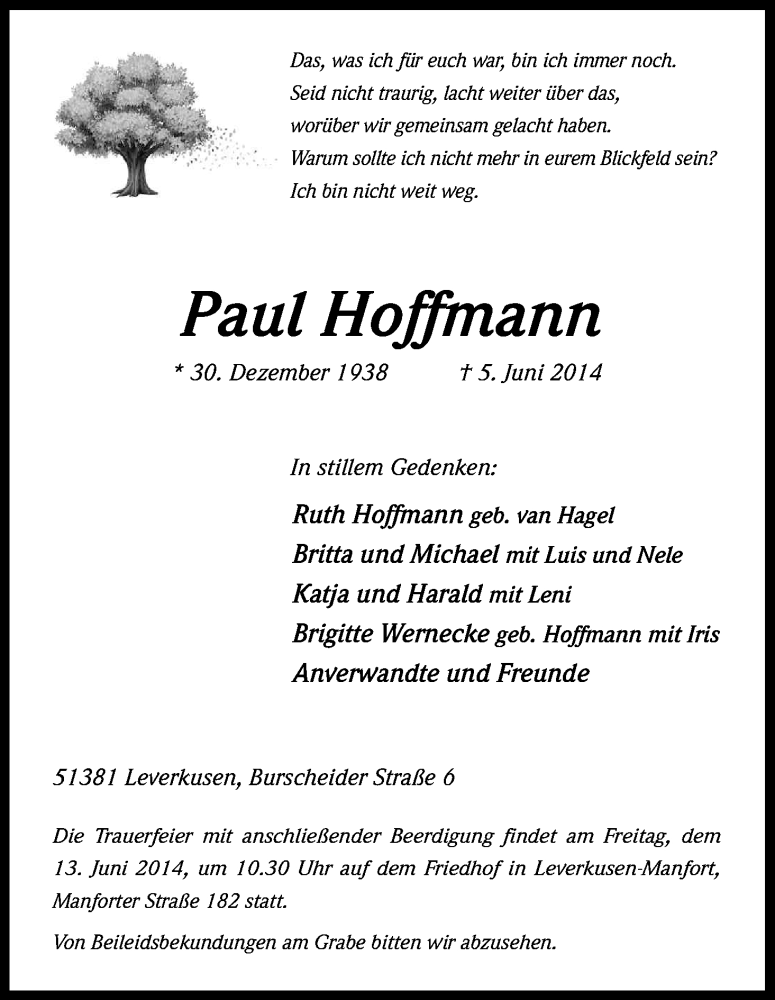 Das, was ich für euch war, bin ich immer noch.
Seid nicht traurig, lacht weiter über das,
worüber wir gemeinsam gelacht haben.
Warum sollte ich nicht mehr in eurem Blickfeld sein?
Ich bin nicht weit weg.

Paul Hoffmann

* 30. Dezember 1938 † 5. Juni 2014

In stillem Gedenken:

Ruth Hoffmann geb. van Hagel
Britta und Michael mit Luis und Nele
Katja und Harald mit Leni
Brigitte Wernecke geb. Hoffmann mit Iris
Anverwandte und Freunde

51381 Leverkusen, Burscheider Straße 6

Die Trauerfeier mit anschließender Beerdigung findet am Freitag, dem 13. Juni 2014, um 10.30 Uhr auf dem Friedhof in Leverkusen-Manfort, Manforter Straße 182 statt.

Von Beileidsbekundungen am Grabe bitten wir abzusehen.